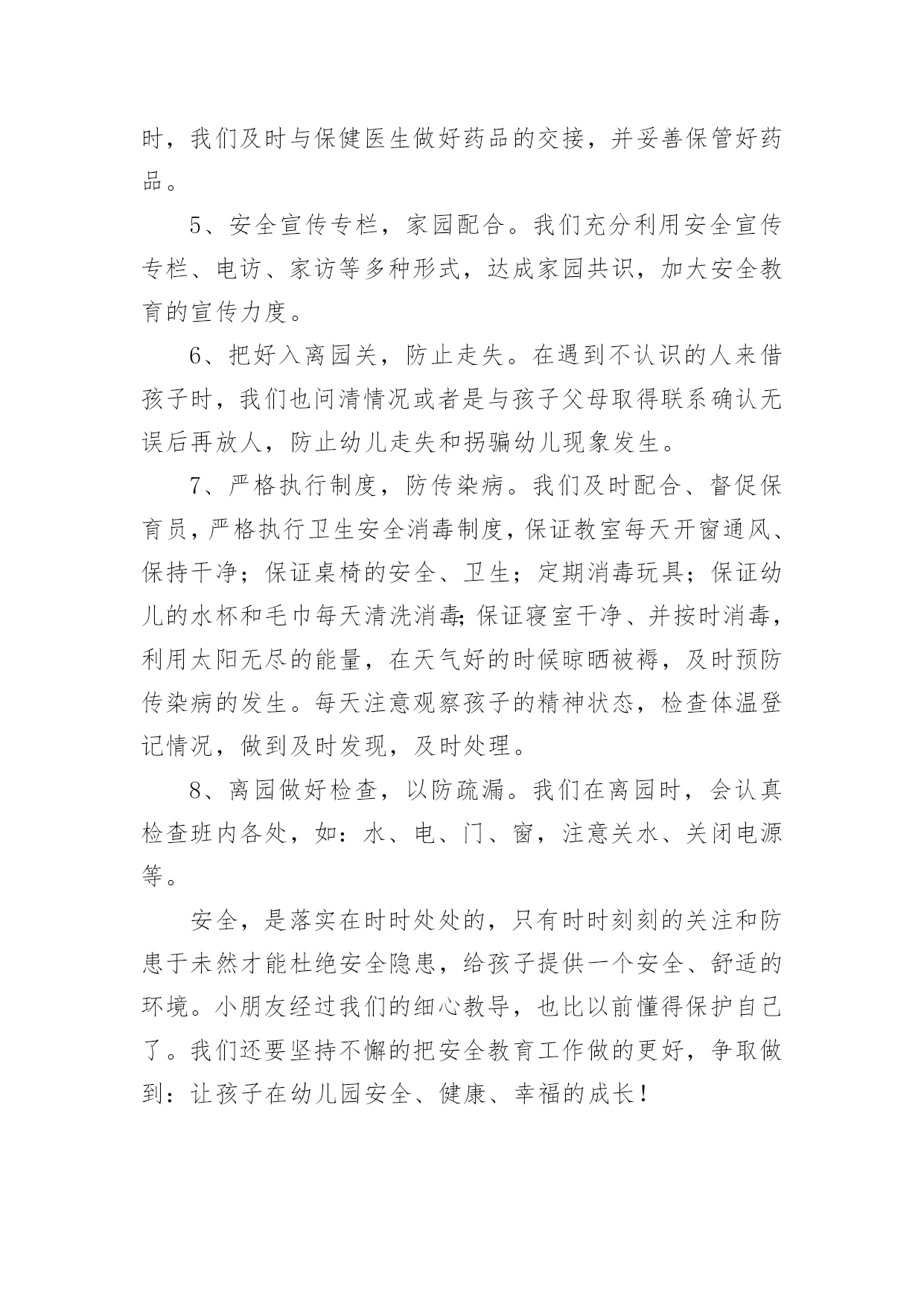 时，我们及时与保健医生做好药品的交接，并妥善保管好药品。

5、安全宣传专栏，家园配合。我们充分利用安全宣传专栏、电访、家访等多种形式，达成家园共识，加大安全教育的宣传力度。

6、把好入离园关，防止走失。在遇到不认识的人来借孩子时，我们也问清情况或者是与孩子父母取得联系确认无误后再放人，防止幼儿走失和拐骗幼儿现象发生。

7、严格执行制度，防传染病。我们及时配合、督促保育员，严格执行卫生安全消毒制度，保证教室每天开窗通风、保持干净；保证桌椅的安全、卫生；定期消毒玩具；保证幼儿的水杯和毛巾每天清洗消毒;保证寝室干净、并按时消毒，利用太阳无尽的能量，在天气好的时候晾晒被褥，及时预防传染病的发生。每天注意观察孩子的精神状态，检查体温登记情况，做到及时发现，及时处理。

8、离园做好检查，以防疏漏。我们在离园时，会认真检查班内各处，如：水、电、门、窗，注意关水、关闭电源等。

安全，是落实在时时处处的，只有时时刻刻的关注和防患于未然才能杜绝安全隐患，给孩子提供一个安全、舒适的环境。小朋友经过我们的细心教导，也比以前懂得保护自己了。我们还要坚持不懈的把安全教育工作做的更好，争取做到：让孩子在幼儿园安全、健康、幸福的成长！